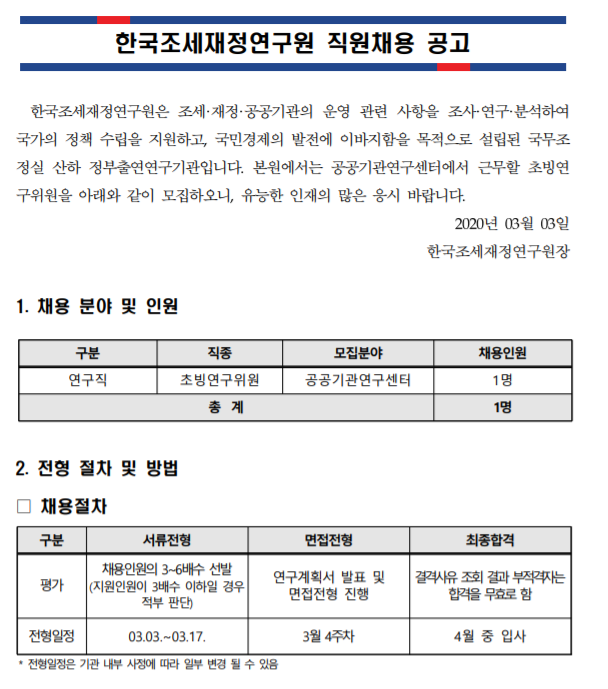 한국조세재정연구원 직원채용 공고

한국조세재정연구원은 조세·재정·공공기관의 운영 관련 사항을 조사·연구·분석하여 국가의 정책 수립을 지원하고, 국민경제의 발전에 이바지함을 목적으로 설립된 국무조정실 산하 정부출연연구기관입니다. 본원에서는 공공기관연구센터에서 근무할 초빙연구위원을 아래와 같이 모집하오니, 유능한 인재의 많은 응시 바랍니다.

2020년 03월 03일

한국조세재정연구원장

1. 채용 분야 및 인원

| 구분 | 직종 | 모집분야 | 채용인원 |
|---|---|---|---|
| 연구직 | 초빙연구위원 | 공공기관연구센터 | 1명 |
| 총 계 | | | 1명 |

2. 전형 절차 및 방법

☐ 채용절차

| 구분 | 서류전형 | 면접전형 | 최종합격 |
|---|---|---|---|
| 평가 | 채용인원의 3~6배수 선발 (지원인원이 3배수 이하일 경우 적부 판단) | 연구계획서 발표 및 면접전형 진행 | 결격사유 조회 결과 부적격자는 합격을 무효로 함 |
| 전형일정 | 03.03.~03.17. | 3월 4주차 | 4월 중 입사 |

* 전형일정은 기관 내부 사정에 따라 일부 변경 될 수 있음